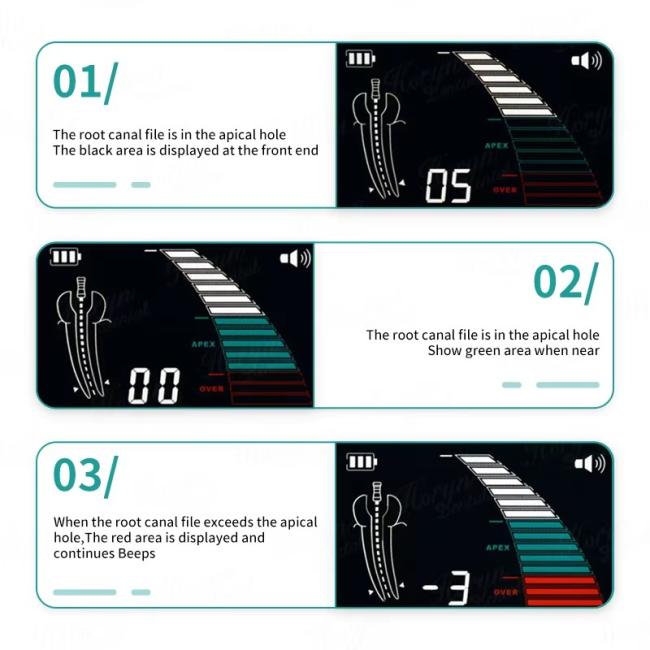 01/

The root canal file is in the apical hole
The black area is displayed at the front end

APEX
05
OVER

APEX
00
OVER

02/

The root canal file is in the apical hole
Show green area when near

03/

When the root canal file exceeds the apical hole,The red area is displayed and continues Beeps

APEX
-3
OVER